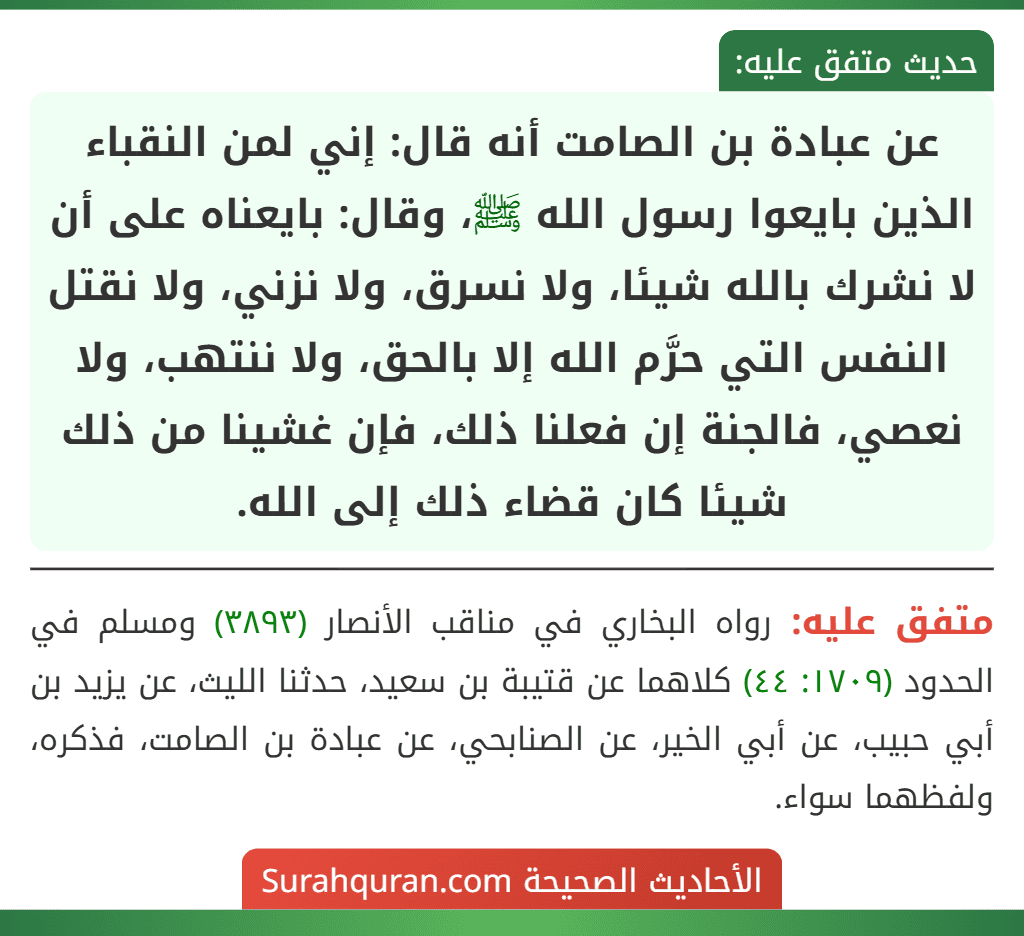 حديث متفق عليه:

عن عبادة بن الصامت أنه قال: إني لمن النقباء الذين بايعوا رسول الله ﷺ، وقال: بايعناه على أن لا نشرك بالله شيئا، ولا نسرق، ولا نزني، ولا نقتل النفس التي حرَّم الله إلا بالحق، ولا ننتهب، ولا نعصي، فالجنة إن فعلنا ذلك، فإن غشينا من ذلك شيئا كان قضاء ذلك إلى الله.

متفق عليه: رواه البخاري في مناقب الأنصار (٣٨٩٣) ومسلم في الحدود (١٧٠٩: ٤٤) كلاهما عن قتيبة بن سعيد، حدثنا الليث، عن يزيد بن أبي حبيب، عن أبي الخير، عن الصنابحي، عن عبادة بن الصامت، فذكره، ولفظهما سواء.

الأحاديث الصحيحة Surahquran.com